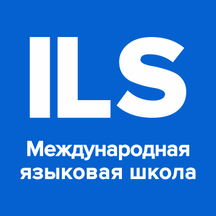 ILS

Международная языковая школа